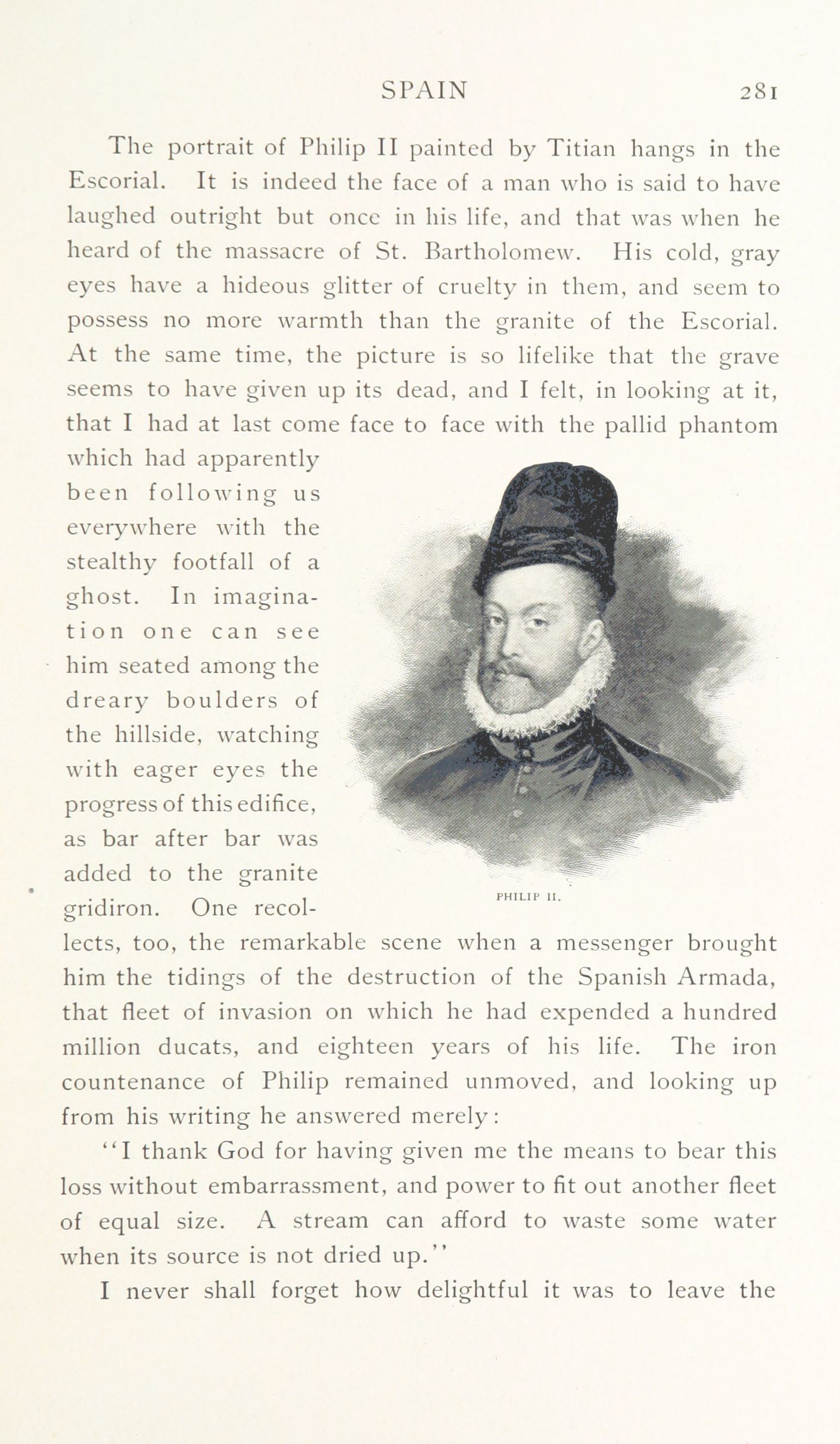 SPAIN 281

The portrait of Philip II painted by Titian hangs in the Escorial. It is indeed the face of a man who is said to have laughed outright but once in his life, and that was when he heard of the massacre of St. Bartholomew. His cold, gray eyes have a hideous glitter of cruelty in them, and seem to possess no more warmth than the granite of the Escorial. At the same time, the picture is so lifelike that the grave seems to have given up its dead, and I felt, in looking at it, that I had at last come face to face with the pallid phantom which had apparently been following us everywhere with the stealthy footfall of a ghost. In imagination one can see him seated among the dreary boulders of the hillside, watching with eager eyes the progress of this edifice, as bar after bar was added to the granite gridiron. One recollects, too, the remarkable scene when a messenger brought him the tidings of the destruction of the Spanish Armada, that fleet of invasion on which he had expended a hundred million ducats, and eighteen years of his life. The iron countenance of Philip remained unmoved, and looking up from his writing he answered merely:

PHILIP II.

"I thank God for having given me the means to bear this loss without embarrassment, and power to fit out another fleet of equal size. A stream can afford to waste some water when its source is not dried up."

I never shall forget how delightful it was to leave the